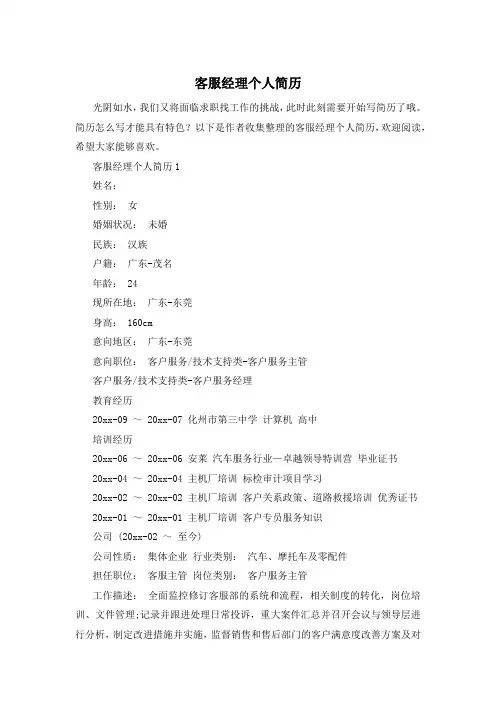 客服经理个人简历

光阴如水，我们又将面临求职找工作的挑战，此时此刻需要开始写简历了哦。简历怎么写才能具有特色？以下是作者收集整理的客服经理个人简历，欢迎阅读，希望大家能够喜欢。

客服经理个人简历 1

姓名：

性别： 女

婚姻状况： 未婚

民族： 汉族

户籍： 广东-茂名

年龄： 24

现所在地： 广东-东莞

身高： 160cm

意向地区： 广东-东莞

意向职位： 客户服务/技术支持类-客户服务主管

客户服务/技术支持类-客户服务经理

教育经历

20xx-09 ～ 20xx-07 化州市第三中学 计算机 高中

培训经历

20xx-06 ～ 20xx-06 安莱 汽车服务行业—卓越领导特训营 毕业证书

20xx-04 ～ 20xx-04 主机厂培训 标检审计项目学习

20xx-02 ～ 20xx-02 主机厂培训 客户关系政策、道路救援培训 优秀证书

20xx-01 ～ 20xx-01 主机厂培训 客户专员服务知识

公司 (20xx-02 ～ 至今)

公司性质： 集体企业 行业类别： 汽车、摩托车及零配件

担任职位： 客服主管 岗位类别： 客户服务主管

工作描述： 全面监控修订客服部的系统和流程，相关制度的转化，岗位培训、文件管理；记录并跟进处理日常投诉，重大案件汇总并召开会议与领导层进行分析，制定改进措施并实施，监督销售和售后部门的客户满意度改善方案及对